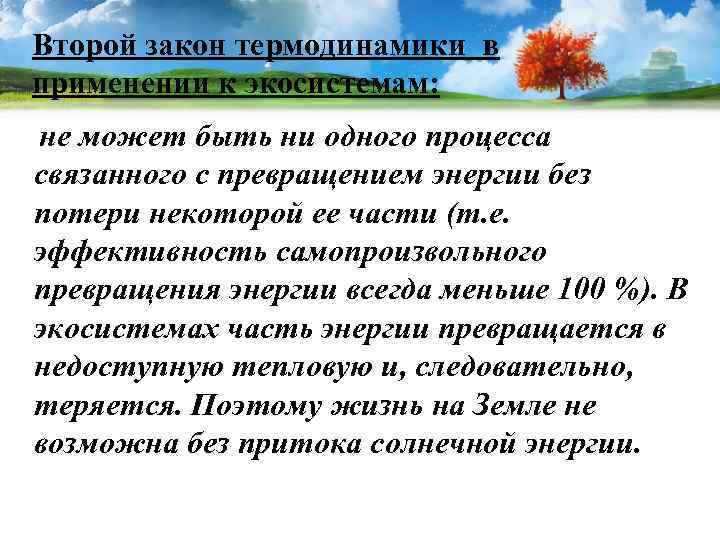 Второй закон термодинамики в применении к экосистемам:

не может быть ни одного процесса связанного с превращением энергии без потери некоторой ее части (т.е. эффективность самопроизвольного превращения энергии всегда меньше 100 %). В экосистемах часть энергии превращается в недоступную тепловую и, следовательно, теряется. Поэтому жизнь на Земле не возможна без притока солнечной энергии.